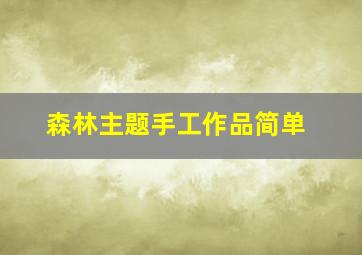 森林主题手工作品简单